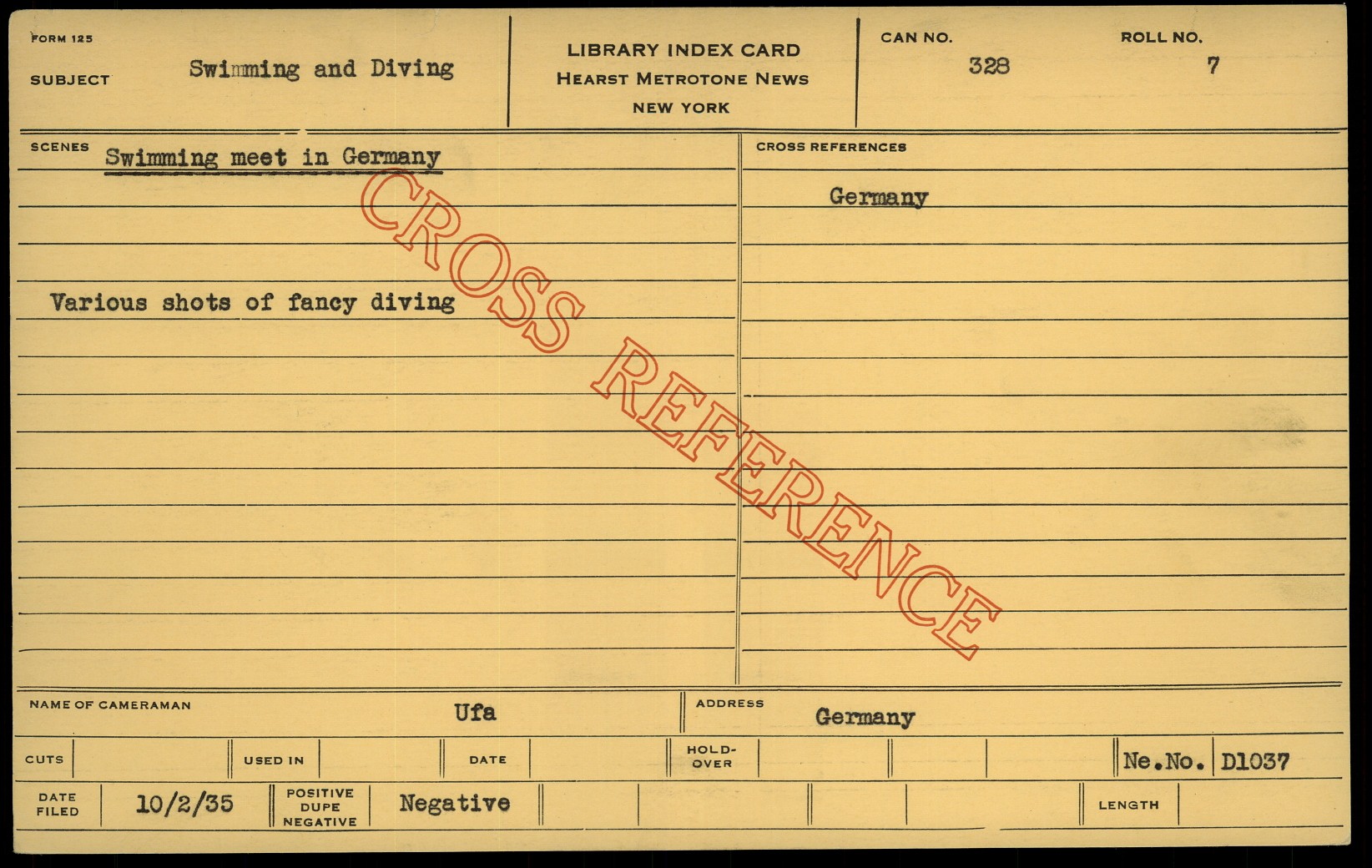 FORM 125
SUBJECT Swimming and Diving

LIBRARY INDEX CARD
HEARST METROTONE NEWS
NEW YORK

CAN NO. 328
ROLL NO. 7

SCENES Swimming meet in Germany

Various shots of fancy diving

CROSS REFERENCES

Germany

NAME OF CAMERAMAN Ufa
ADDRESS Germany

CUTS
USED IN
DATE
HOLD-OVER
Ne.No. D1037

DATE FILED 10/2/35
POSITIVE DUPE NEGATIVE Negative
LENGTH

CROSS REFERENCE